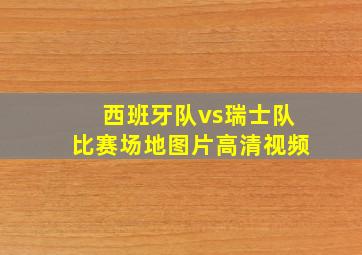 西班牙队vs瑞士队
比赛场地图片高清视频